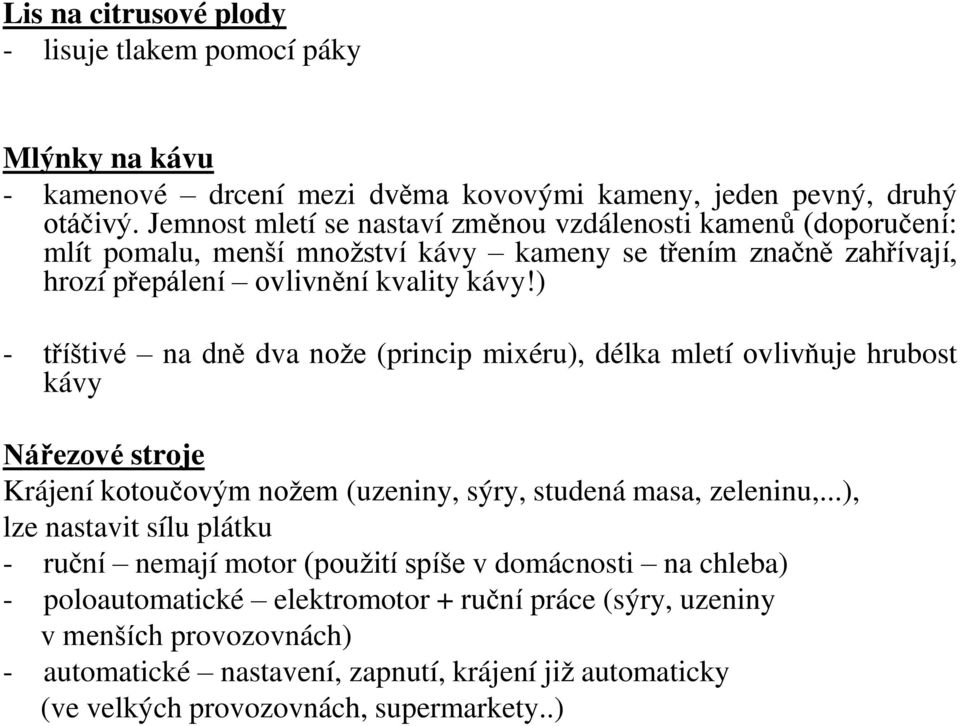 Lis na citrusové plody
- lisuje tlakem pomocí páky

Mlýnky na kávu
- kamenové – drcení mezi dvěma kovovými kameny, jeden pevný, druhý otáčivý. Jemnost mletí se nastaví změnou vzdálenosti kamenů (doporučení: mlít pomalu, menší množství kávy – kameny se třením značně zahřívají, hrozí přepálení – ovlivnění kvality kávy!)

- tříštivé – na dně dva nože (princip mixéru), délka mletí ovlivňuje hrubost kávy

Nářezové stroje
Krájení kotoučovým nožem (uzeniny, sýry, studená masa, zeleninu,...), lze nastavit sílu plátku
- ruční – nemají motor (použití spíše v domácnosti – na chleba)
- poloautomatické – elektromotor + ruční práce (sýry, uzeniny v menších provozovnách)
- automatické – nastavení, zapnutí, krájení již automaticky (ve velkých provozovnách, supermarkety..)